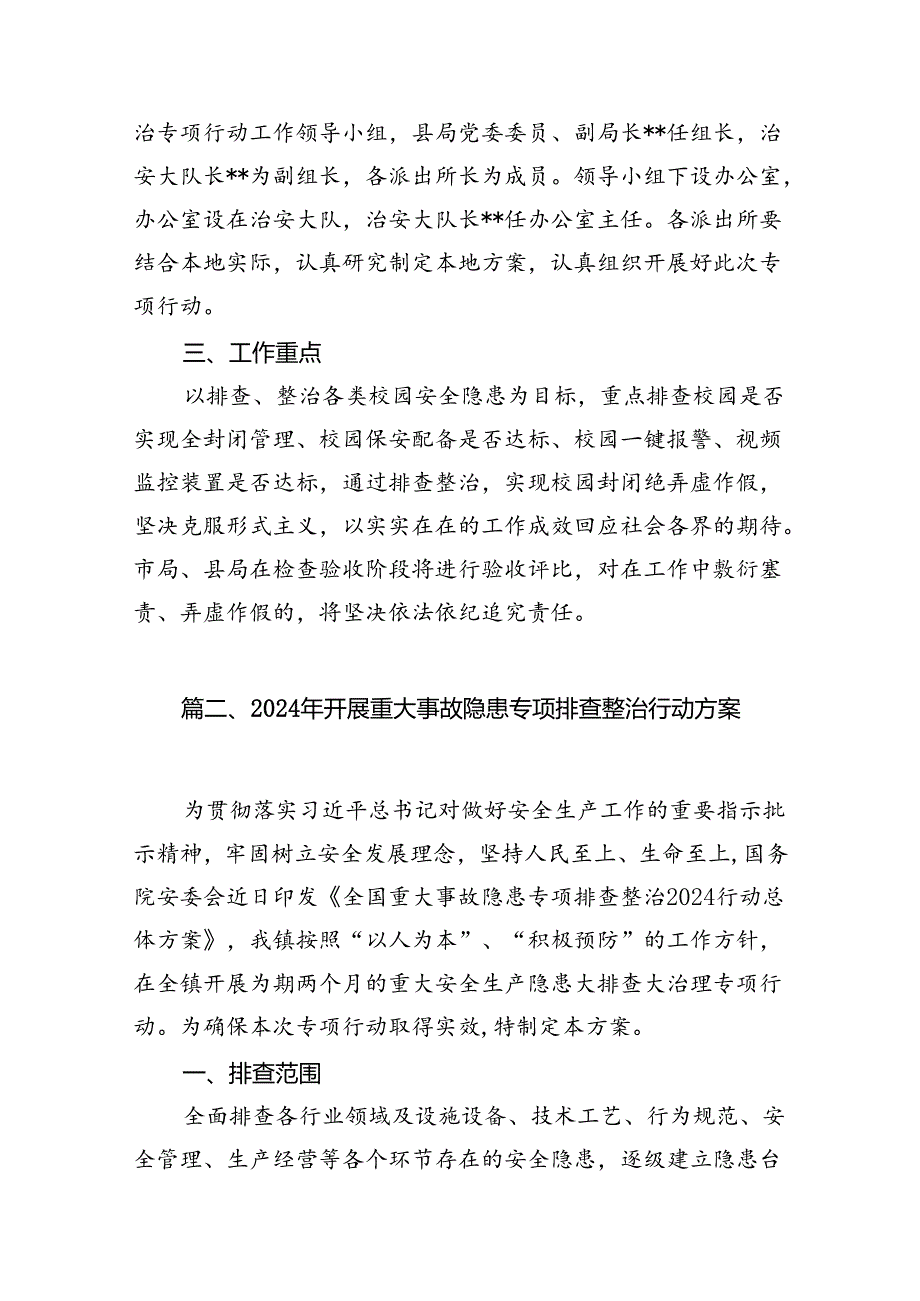 治专项行动工作领导小组，县局党委委员、副局长**任组长，治安大队长**为副组长，各派出所长为成员。领导小组下设办公室，办公室设在治安大队，治安大队长**任办公室主任。各派出所要结合本地实际，认真研究制定本地方案，认真组织开展好此次专项行动。

三、工作重点

以排查、整治各类校园安全隐患为目标，重点排查校园是否实现全封闭管理、校园保安配备是否达标、校园一键报警、视频监控装置是否达标，通过排查整治，实现校园封闭绝弄虚作假，坚决克服形式主义，以实实在在的工作成效回应社会各界的期待。市局、县局在检查验收阶段将进行验收评比，对在工作中敷衍塞责、弄虚作假的，将坚决依法依纪追究责任。

篇二、2024年开展重大事故隐患专项排查整治行动方案

为贯彻落实习近平总书记对做好安全生产工作的重要指示批示精神，牢固树立安全发展理念，坚持人民至上、生命至上，国务院安委会近日印发《全国重大事故隐患专项排查整治2024行动总体方案》，我镇按照“以人为本”、“积极预防”的工作方针，在全镇开展为期两个月的重大安全生产隐患大排查大治理专项行动。为确保本次专项行动取得实效，特制定本方案。

一、排查范围

全面排查各行业领域及设施设备、技术工艺、行为规范、安全管理、生产经营等各个环节存在的安全隐患，逐级建立隐患台